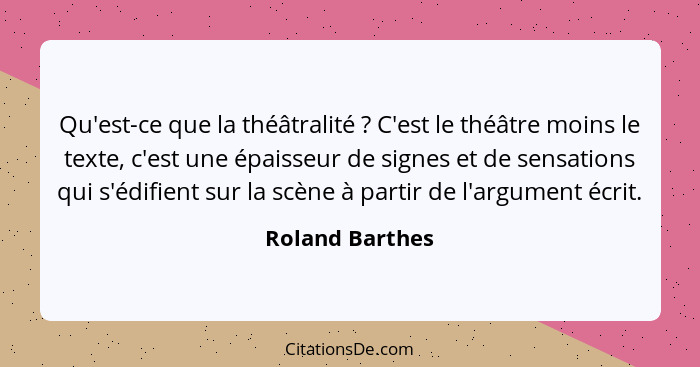 Qu'est-ce que la théâtralité ? C'est le théâtre moins le texte, c'est une épaisseur de signes et de sensations qui s'édifient sur la scène à partir de l'argument écrit.

Roland Barthes

CitationsDe.com